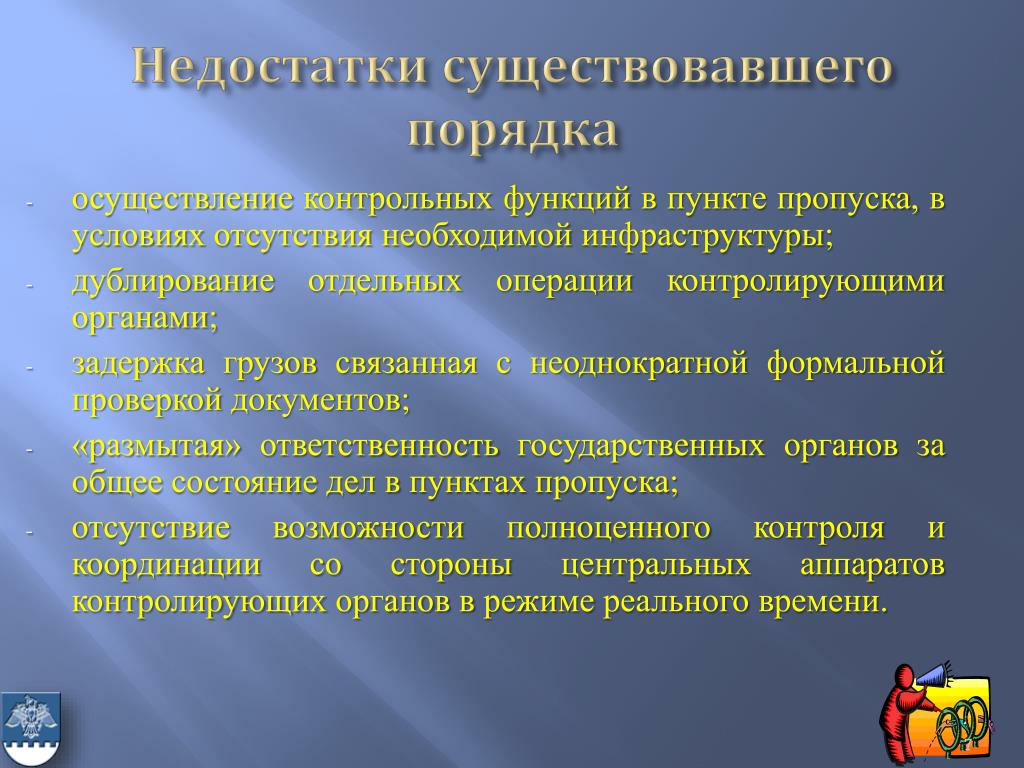 Недостатки существовавшего порядка

- осуществление контрольных функций в пункте пропуска, в условиях отсутствия необходимой инфраструктуры;
- дублирование отдельных операции контролирующими органами;
- задержка грузов связанная с неоднократной формальной проверкой документов;
- «размытая» ответственность государственных органов за общее состояние дел в пунктах пропуска;
- отсутствие возможности полноценного контроля и координации со стороны центральных аппаратов контролирующих органов в режиме реального времени.